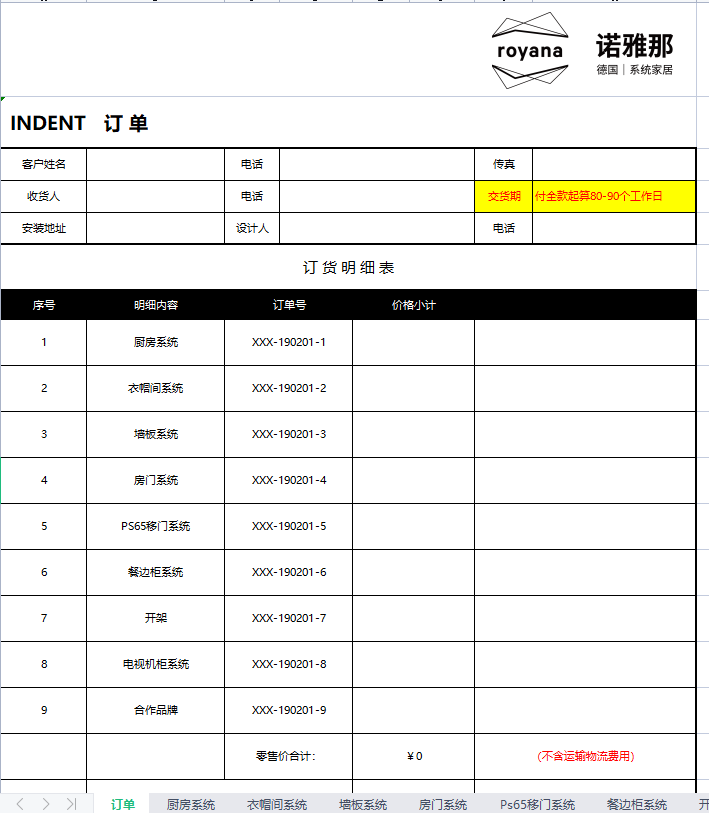 royana
诺雅那
德国 | 系统家居

INDENT 订单

| 客户姓名 | | 电话 | | 传真 | |
|---|---|---|---|---|---|
| 收货人 | | 电话 | | 交货期 | 付全款起算80-90个工作日 |
| 安装地址 | | 设计人 | | 电话 | |

订货明细表

| 序号 | 明细内容 | 订单号 | 价格小计 | |
|---|---|---|---|---|
| 1 | 厨房系统 | XXX-190201-1 | | |
| 2 | 衣帽间系统 | XXX-190201-2 | | |
| 3 | 墙板系统 | XXX-190201-3 | | |
| 4 | 房门系统 | XXX-190201-4 | | |
| 5 | PS65移门系统 | XXX-190201-5 | | |
| 6 | 餐边柜系统 | XXX-190201-6 | | |
| 7 | 开架 | XXX-190201-7 | | |
| 8 | 电视机柜系统 | XXX-190201-8 | | |
| 9 | 合作品牌 | XXX-190201-9 | | |
| | | 零售价合计: | ¥0 | (不含运输物流费用) |

订单 厨房系统 衣帽间系统 墙板系统 房门系统 Ps65移门系统 餐边柜系统 开